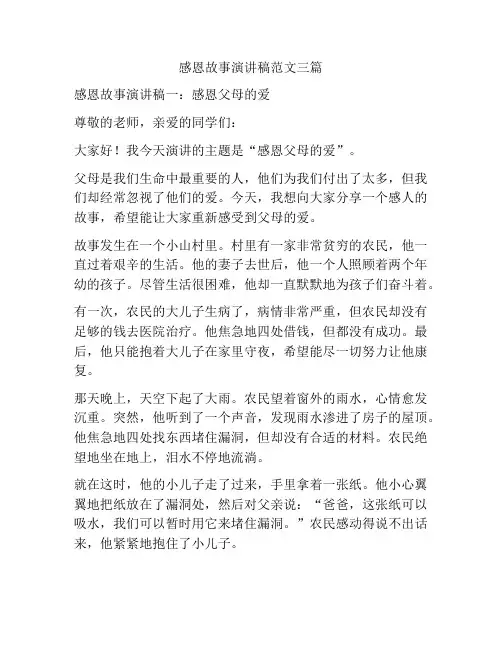 感恩故事演讲稿范文三篇

感恩故事演讲稿一：感恩父母的爱

尊敬的老师，亲爱的同学们：

大家好！我今天演讲的主题是“感恩父母的爱”。

父母是我们生命中最重要的人，他们为我们付出了太多，但我们却经常忽视了他们的爱。今天，我想向大家分享一个感人的故事，希望能让大家重新感受到父母的爱。

故事发生在一个小山村里。村里有一家非常贫穷的农民，他一直过着艰辛的生活。他的妻子去世后，他一个人照顾着两个年幼的孩子。尽管生活很困难，他却一直默默地为孩子们奋斗着。

有一次，农民的大儿子生病了，病情非常严重，但农民却没有足够的钱去医院治疗。他焦急地四处借钱，但都没有成功。最后，他只能抱着大儿子在家里守夜，希望能尽一切努力让他康复。

那天晚上，天空下起了大雨。农民望着窗外的雨水，心情愈发沉重。突然，他听到了一个声音，发现雨水渗进了房子的屋顶。他焦急地四处找东西堵住漏洞，但却没有合适的材料。农民绝望地坐在地上，泪水不停地流淌。

就在这时，他的小儿子走了过来，手里拿着一张纸。他小心翼翼地把纸放在了漏洞处，然后对父亲说：“爸爸，这张纸可以吸水，我们可以暂时用它来堵住漏洞。”农民感动得说不出话来，他紧紧地抱住了小儿子。